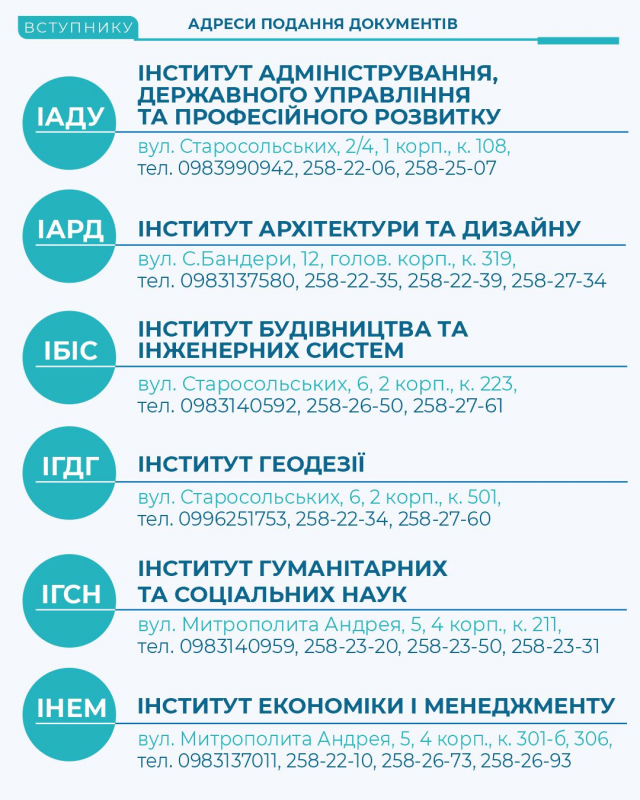 ВСТУПНИКУ

АДРЕСИ ПОДАННЯ ДОКУМЕНТІВ

ІАДУ

ІНСТИТУТ АДМІНІСТРУВАННЯ, ДЕРЖАВНОГО УПРАВЛІННЯ ТА ПРОФЕСІЙНОГО РОЗВИТКУ

вул. Старосольських, 2/4, 1 корп., к. 108,
тел. 0983990942, 258-22-06, 258-25-07

ІАРД

ІНСТИТУТ АРХІТЕКТУРИ ТА ДИЗАЙНУ

вул. С.Бандери, 12, голов. корп., к. 319,
тел. 0983137580, 258-22-35, 258-22-39, 258-27-34

ІБІС

ІНСТИТУТ БУДІВНИЦТВА ТА ІНЖЕНЕРНИХ СИСТЕМ

вул. Старосольських, 6, 2 корп., к. 223,
тел. 0983140592, 258-26-50, 258-27-61

ІГДГ

ІНСТИТУТ ГЕОДЕЗІЇ

вул. Старосольських, 6, 2 корп., к. 501,
тел. 0996251753, 258-22-34, 258-27-60

ІГСН

ІНСТИТУТ ГУМАНІТАРНИХ ТА СОЦІАЛЬНИХ НАУК

вул. Митрополита Андрея, 5, 4 корп., к. 211,
тел. 0983140959, 258-23-20, 258-23-50, 258-23-31

ІНЕМ

ІНСТИТУТ ЕКОНОМІКИ І МЕНЕДЖМЕНТУ

вул. Митрополита Андрея, 5, 4 корп., к. 301-б, 306,
тел. 0983137011, 258-22-10, 258-26-73, 258-26-93